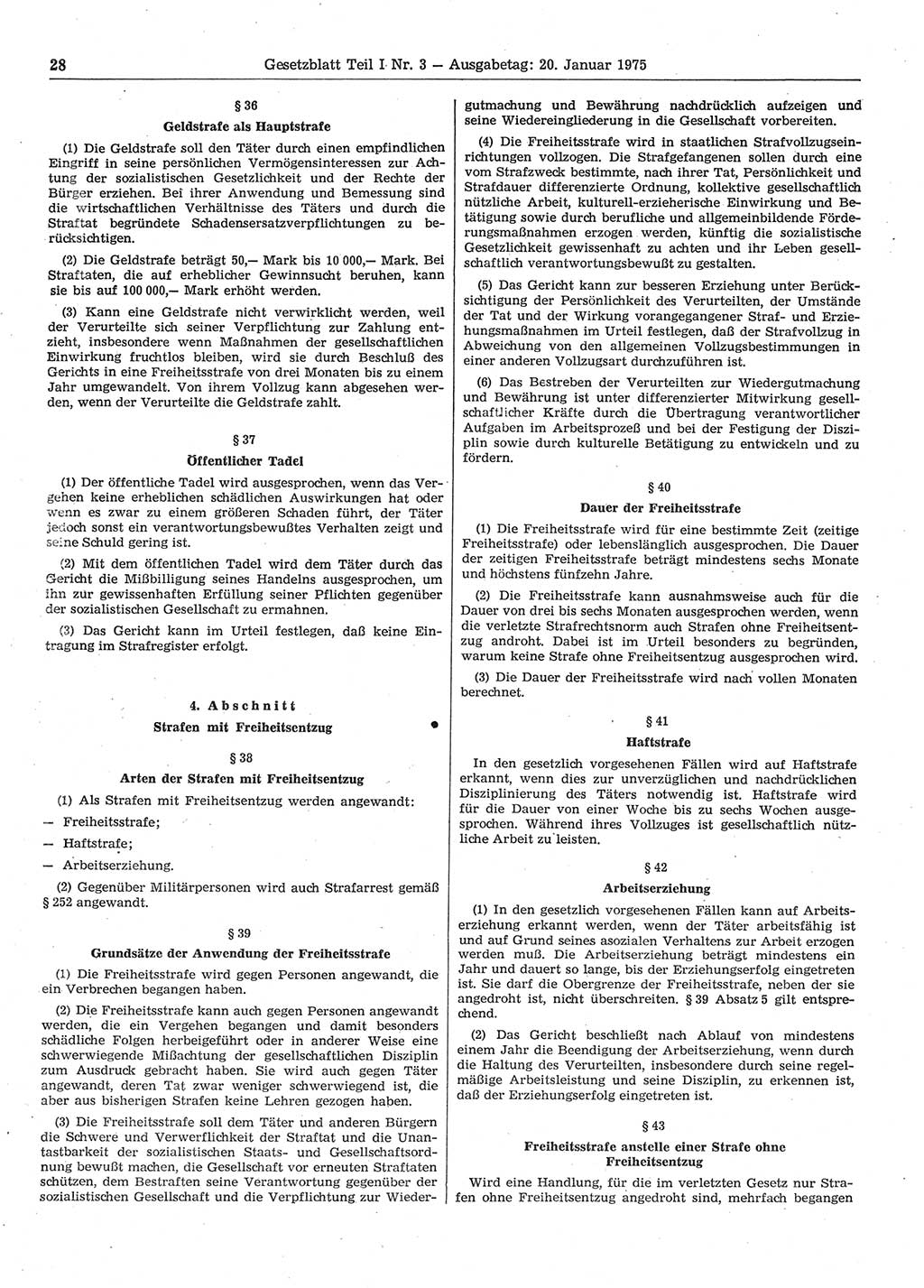 28 Gesetzblatt Teil I Nr. 3 — Ausgabetag: 20. Januar 1975

§ 36
Geldstrafe als Hauptstrafe

(1) Die Geldstrafe soll den Täter durch einen empfindlichen Eingriff in seine persönlichen Vermögensinteressen zur Achtung der sozialistischen Gesetzlichkeit und der Rechte der Bürger erziehen. Bei ihrer Anwendung und Bemessung sind die wirtschaftlichen Verhältnisse des Täters und durch die Straftat begründete Schadensersatzverpflichtungen zu berücksichtigen.

(2) Die Geldstrafe beträgt 50,— Mark bis 10 000,— Mark. Bei Straftaten, die auf erheblicher Gewinnsucht beruhen, kann sie bis auf 100 000,— Mark erhöht werden.

(3) Kann eine Geldstrafe nicht verwirklicht werden, weil der Verurteilte sich seiner Verpflichtung zur Zahlung entzieht, insbesondere wenn Maßnahmen der gesellschaftlichen Einwirkung fruchtlos bleiben, wird sie durch Beschluß des Gerichts in eine Freiheitsstrafe von drei Monaten bis zu einem Jahr umgewandelt. Von ihrem Vollzug kann abgesehen werden, wenn der Verurteilte die Geldstrafe zahlt.

§ 37
Öffentlicher Tadel

(1) Der öffentliche Tadel wird ausgesprochen, wenn das Vergehen keine erheblichen schädlichen Auswirkungen hat oder wenn es zwar zu einem größeren Schaden führt, der Täter jedoch sonst ein verantwortungsbewußtes Verhalten zeigt und seine Schuld gering ist.

(2) Mit dem öffentlichen Tadel wird dem Täter durch das Gericht die Mißbilligung seines Handelns ausgesprochen, um ihn zur gewissenhaften Erfüllung seiner Pflichten gegenüber der sozialistischen Gesellschaft zu ermahnen.

(3) Das Gericht kann im Urteil festlegen, daß keine Eintragung im Strafregister erfolgt.

4. Abschnitt
Strafen mit Freiheitsentzug

§ 38
Arten der Strafen mit Freiheitsentzug

(1) Als Strafen mit Freiheitsentzug werden angewandt:
— Freiheitsstrafe;
— Haftstrafe;
— Arbeitserziehung.

(2) Gegenüber Militärpersonen wird auch Strafarrest gemäß § 252 angewandt.

§ 39
Grundsätze der Anwendung der Freiheitsstrafe

(1) Die Freiheitsstrafe wird gegen Personen angewandt, die ein Verbrechen begangen haben.

(2) Die Freiheitsstrafe kann auch gegen Personen angewandt werden, die ein Vergehen begangen und damit besonders schädliche Folgen herbeigeführt oder in anderer Weise eine schwerwiegende Mißachtung der gesellschaftlichen Disziplin zum Ausdruck gebracht haben. Sie wird auch gegen Täter angewandt, deren Tat zwar weniger schwerwiegend ist, die aber aus bisherigen Strafen keine Lehren gezogen haben.

(3) Die Freiheitsstrafe soll dem Täter und anderen Bürgern die Schwere und Verwerflichkeit der Straftat und die Unantastbarkeit der sozialistischen Staats- und Gesellschaftsordnung bewußt machen, die Gesellschaft vor erneuten Straftaten schützen, dem Bestraften seine Verantwortung gegenüber der sozialistischen Gesellschaft und die Verpflichtung zur Wiedergutmachung und Bewährung nachdrücklich aufzeigen und seine Wiedereingliederung in die Gesellschaft vorbereiten.

(4) Die Freiheitsstrafe wird in staatlichen Strafvollzugseinrichtungen vollzogen. Die Strafgefangenen sollen durch eine vom Strafzweck bestimmte, nach ihrer Tat, Persönlichkeit und Strafdauer differenzierte Ordnung, kollektive gesellschaftlich nützliche Arbeit, kulturell-erzieherische Einwirkung und Betätigung sowie durch berufliche und allgemeinbildende Förderungsmaßnahmen erzogen werden, künftig die sozialistische Gesetzlichkeit gewissenhaft zu achten und ihr Leben gesellschaftlich verantwortungsbewußt zu gestalten.

(5) Das Gericht kann zur besseren Erziehung unter Berücksichtigung der Persönlichkeit des Verurteilten, der Umstände der Tat und der Wirkung vorangegangener Straf- und Erziehungsmaßnahmen im Urteil festlegen, daß der Strafvollzug in Abweichung von den allgemeinen Vollzugsbestimmungen in einer anderen Vollzugsart durchzuführen ist.

(6) Das Bestreben der Verurteilten zur Wiedergutmachung und Bewährung ist unter differenzierter Mitwirkung gesellschaftlicher Kräfte durch die Übertragung verantwortlicher Aufgaben im Arbeitsprozeß und bei der Festigung der Disziplin sowie durch kulturelle Betätigung zu entwickeln und zu fördern.

§ 40
Dauer der Freiheitsstrafe

(1) Die Freiheitsstrafe wird für eine bestimmte Zeit (zeitige Freiheitsstrafe) oder lebenslänglich ausgesprochen. Die Dauer der zeitigen Freiheitsstrafe beträgt mindestens sechs Monate und höchstens fünfzehn Jahre.

(2) Die Freiheitsstrafe kann ausnahmsweise auch für die Dauer von drei bis sechs Monaten ausgesprochen werden, wenn die verletzte Strafrechtsnorm auch Strafen ohne Freiheitsentzug androht. Dabei ist im Urteil besonders zu begründen, warum keine Strafe ohne Freiheitsentzug ausgesprochen wird.

(3) Die Dauer der Freiheitsstrafe wird nach vollen Monaten berechnet.

§ 41
Haftstrafe

In den gesetzlich vorgesehenen Fällen wird auf Haftstrafe erkannt, wenn dies zur unverzüglichen und nachdrücklichen Disziplinierung des Täters notwendig ist. Haftstrafe wird für die Dauer von einer Woche bis zu sechs Wochen ausgesprochen. Während ihres Vollzuges ist gesellschaftlich nützliche Arbeit zu leisten.

§ 42
Arbeitserziehung

(1) In den gesetzlich vorgesehenen Fällen kann auf Arbeitserziehung erkannt werden, wenn der Täter arbeitsfähig ist und auf Grund seines asozialen Verhaltens zur Arbeit erzogen werden muß. Die Arbeitserziehung beträgt mindestens ein Jahr und dauert so lange, bis der Erziehungserfolg eingetreten ist. Sie darf die Obergrenze der Freiheitsstrafe, neben der sie angedroht ist, nicht überschreiten. § 39 Absatz 5 gilt entsprechend.

(2) Das Gericht beschließt nach Ablauf von mindestens einem Jahr die Beendigung der Arbeitserziehung, wenn durch die Haltung des Verurteilten, insbesondere durch seine regelmäßige Arbeitsleistung und seine Disziplin, zu erkennen ist, daß der Erziehungserfolg eingetreten ist.

§ 43
Freiheitsstrafe anstelle einer Strafe ohne Freiheitsentzug

Wird eine Handlung, für die im verletzten Gesetz nur Strafen ohne Freiheitsentzug angedroht sind, mehrfach begangen